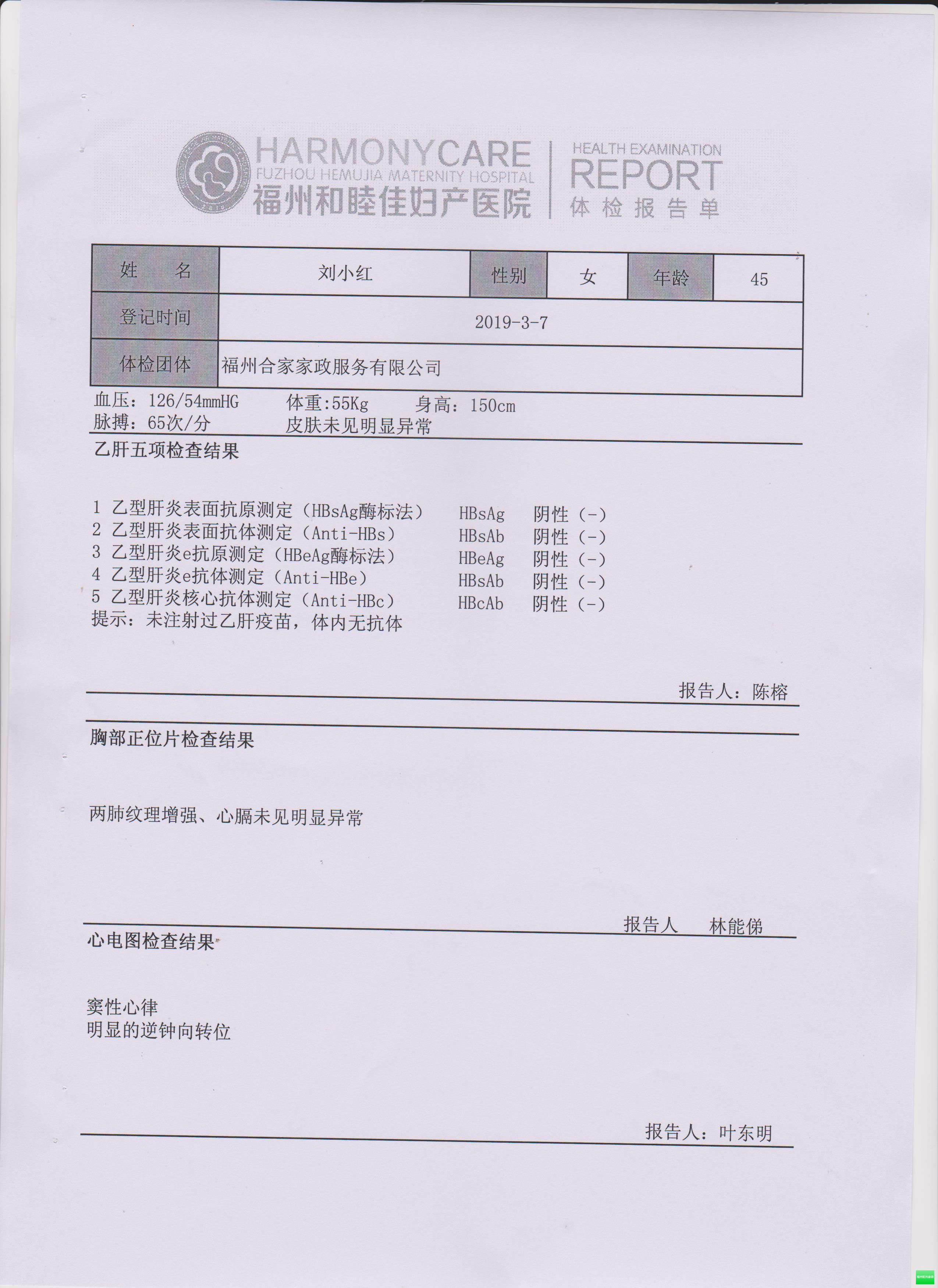 HARMONYCARE
FUZHOU HEMUJIA MATERNITY HOSPITAL
福州和睦佳妇产医院

HEALTH EXAMINATION
REPORT
体检报告单

| 姓　名 | 刘小红 | 性别 | 女 | 年龄 | 45 |
|---|---|---|---|---|---|
| 登记时间 | 2019-3-7 | | | | |
| 体检团体 | 福州合家家政服务有限公司 | | | | |

血压：126/54mmHG　体重:55Kg　身高：150cm
脉搏：65次/分　皮肤未见明显异常

乙肝五项检查结果

1 乙型肝炎表面抗原测定（HBsAg酶标法）　HBsAg　阴性（-）
2 乙型肝炎表面抗体测定（Anti-HBs）　HBsAb　阴性（-）
3 乙型肝炎e抗原测定（HBeAg酶标法）　HBeAg　阴性（-）
4 乙型肝炎e抗体测定（Anti-HBe）　HBsAb　阴性（-）
5 乙型肝炎核心抗体测定（Anti-HBc）　HBcAb　阴性（-）
提示：未注射过乙肝疫苗，体内无抗体

报告人：陈榕

胸部正位片检查结果

两肺纹理增强、心膈未见明显异常

报告人　林能俤

心电图检查结果

窦性心律
明显的逆钟向转位

报告人：叶东明